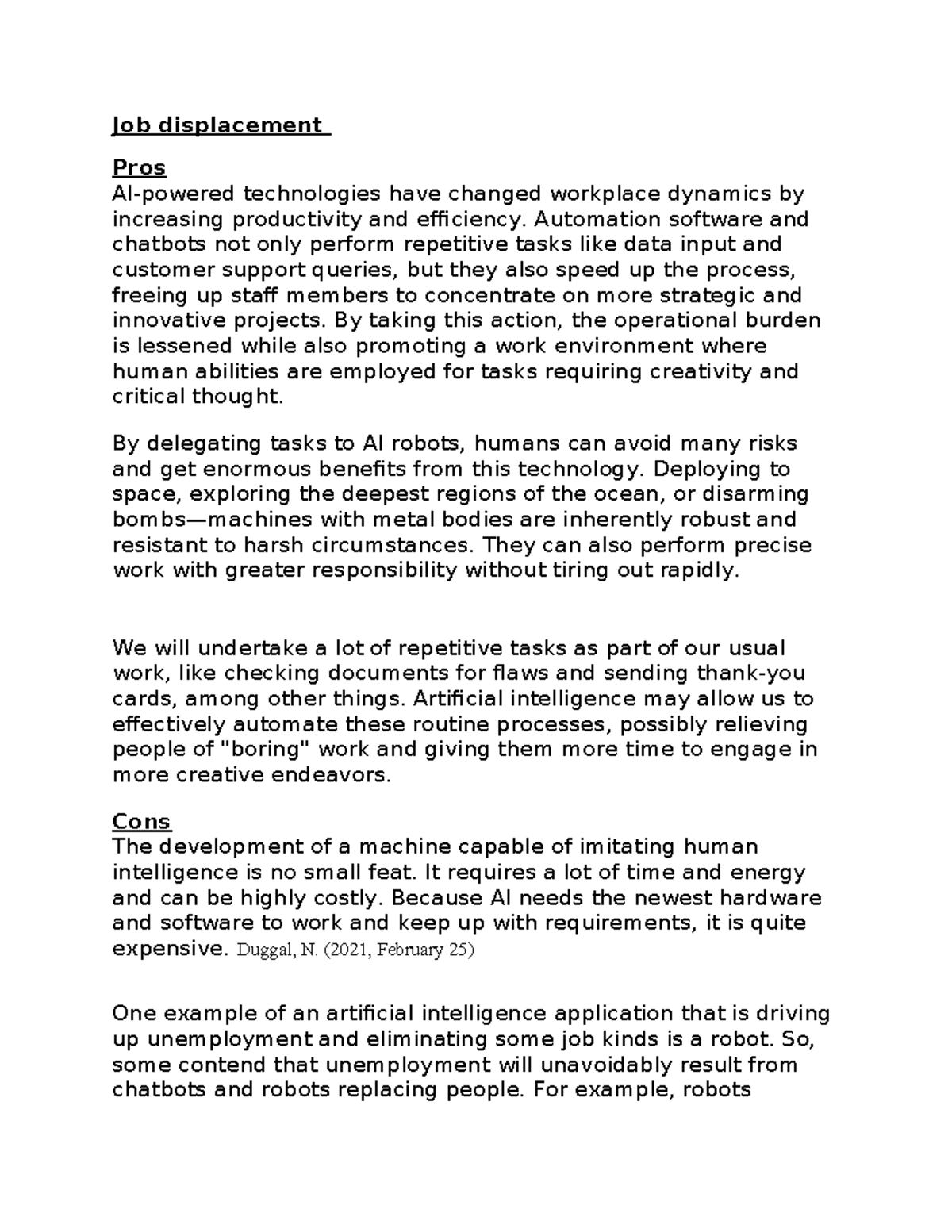 Job displacement

Pros
AI-powered technologies have changed workplace dynamics by increasing productivity and efficiency. Automation software and chatbots not only perform repetitive tasks like data input and customer support queries, but they also speed up the process, freeing up staff members to concentrate on more strategic and innovative projects. By taking this action, the operational burden is lessened while also promoting a work environment where human abilities are employed for tasks requiring creativity and critical thought.

By delegating tasks to AI robots, humans can avoid many risks and get enormous benefits from this technology. Deploying to space, exploring the deepest regions of the ocean, or disarming bombs—machines with metal bodies are inherently robust and resistant to harsh circumstances. They can also perform precise work with greater responsibility without tiring out rapidly.

We will undertake a lot of repetitive tasks as part of our usual work, like checking documents for flaws and sending thank-you cards, among other things. Artificial intelligence may allow us to effectively automate these routine processes, possibly relieving people of "boring" work and giving them more time to engage in more creative endeavors.

Cons
The development of a machine capable of imitating human intelligence is no small feat. It requires a lot of time and energy and can be highly costly. Because AI needs the newest hardware and software to work and keep up with requirements, it is quite expensive. Duggal, N. (2021, February 25)

One example of an artificial intelligence application that is driving up unemployment and eliminating some job kinds is a robot. So, some contend that unemployment will unavoidably result from chatbots and robots replacing people. For example, robots